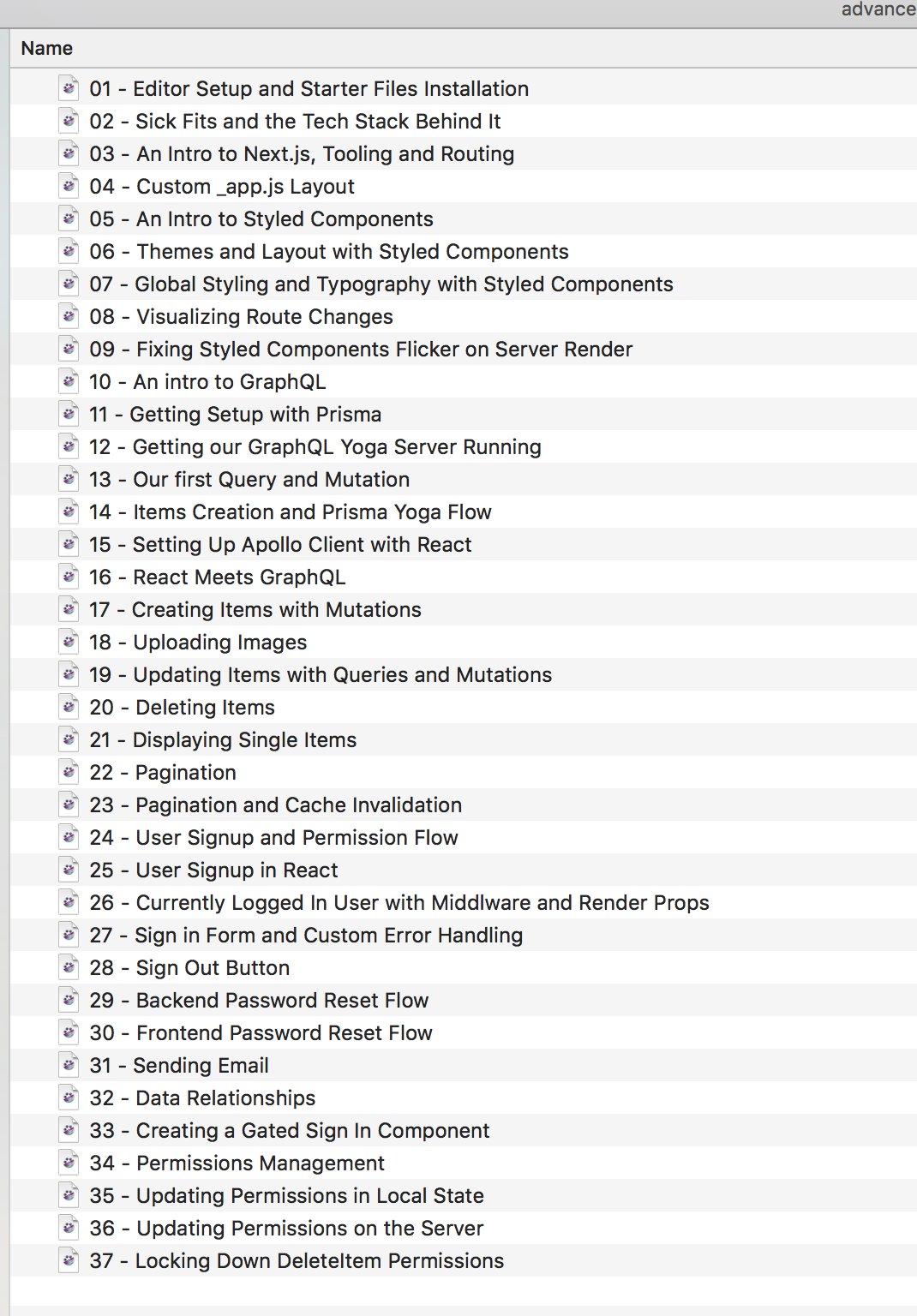 advance

Name

01 - Editor Setup and Starter Files Installation
02 - Sick Fits and the Tech Stack Behind It
03 - An Intro to Next.js, Tooling and Routing
04 - Custom _app.js Layout
05 - An Intro to Styled Components
06 - Themes and Layout with Styled Components
07 - Global Styling and Typography with Styled Components
08 - Visualizing Route Changes
09 - Fixing Styled Components Flicker on Server Render
10 - An intro to GraphQL
11 - Getting Setup with Prisma
12 - Getting our GraphQL Yoga Server Running
13 - Our first Query and Mutation
14 - Items Creation and Prisma Yoga Flow
15 - Setting Up Apollo Client with React
16 - React Meets GraphQL
17 - Creating Items with Mutations
18 - Uploading Images
19 - Updating Items with Queries and Mutations
20 - Deleting Items
21 - Displaying Single Items
22 - Pagination
23 - Pagination and Cache Invalidation
24 - User Signup and Permission Flow
25 - User Signup in React
26 - Currently Logged In User with Middlware and Render Props
27 - Sign in Form and Custom Error Handling
28 - Sign Out Button
29 - Backend Password Reset Flow
30 - Frontend Password Reset Flow
31 - Sending Email
32 - Data Relationships
33 - Creating a Gated Sign In Component
34 - Permissions Management
35 - Updating Permissions in Local State
36 - Updating Permissions on the Server
37 - Locking Down DeleteItem Permissions